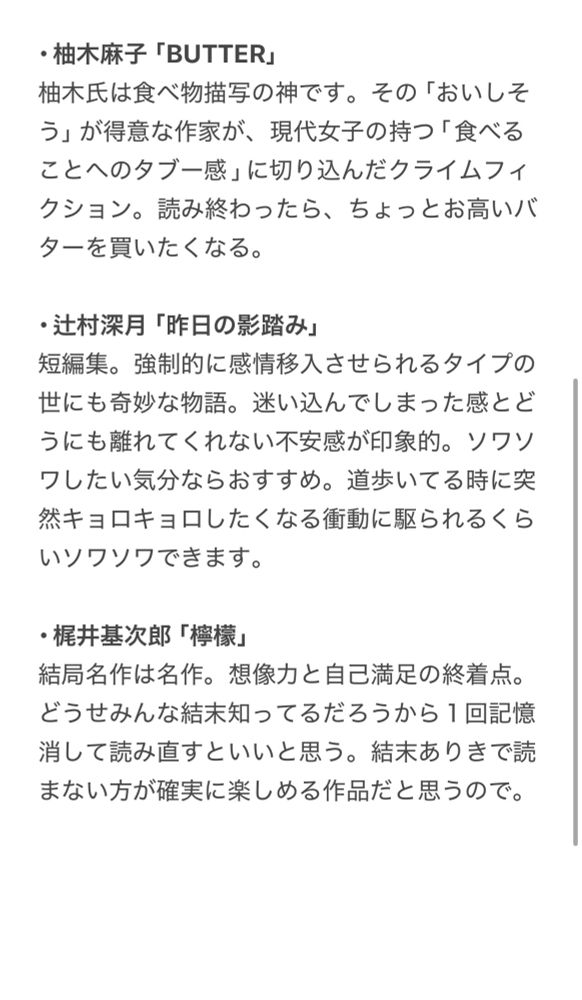 ・柚木麻子「BUTTER」
柚木氏は食べ物描写の神です。その「おいしそう」が得意な作家が、現代女子の持つ「食べることへのタブー感」に切り込んだクライムフィクション。読み終わったら、ちょっとお高いバターを買いたくなる。

・辻村深月「昨日の影踏み」
短編集。強制的に感情移入させられるタイプの世にも奇妙な物語。迷い込んでしまった感とどうにも離れてくれない不安感が印象的。ソワソワしたい気分ならおすすめ。道歩いてる時に突然キョロキョロしたくなる衝動に駆られるくらいソワソワできます。

・梶井基次郎「檸檬」
結局名作は名作。想像力と自己満足の終着点。どうせみんな結末知ってるだろうから１回記憶消して読み直すといいと思う。結末ありきで読まない方が確実に楽しめる作品だと思うので。